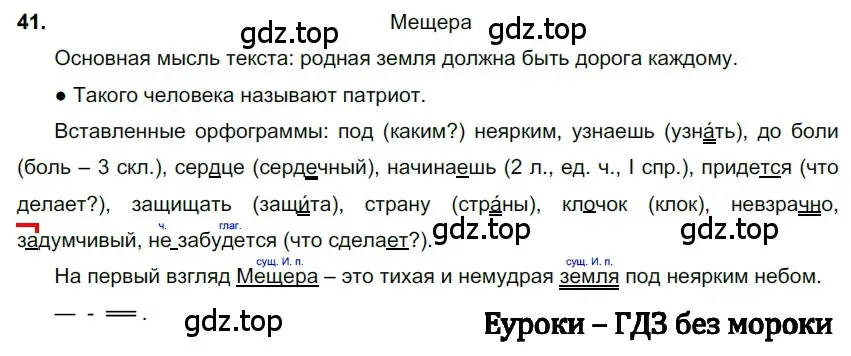 41.

gdz.top Мещера gdz.top

Основная мысль текста: родная земля должна быть дорога каждому.

● Такого человека называют патриот.

Вставленные орфограммы: под (каким?) неярким, узнаешь (узна́ть), до боли (боль – 3 скл.), сердце (сердечный), начинаешь (2 л., ед. ч., I спр.), придется (что делает?), защищать (защи́та), страну (стра́ны), клочок (клок), невзрачно, задумчивый, не забудется (что сделает?).

ч. глаг.

gdz.top gdz.top

сущ. И. п. сущ. И. п.

На первый взгляд Мещера – это тихая и немудрая земля под неярким небом.

— - ═ .

gdz.top Еуроки – ГДЗ без мороки